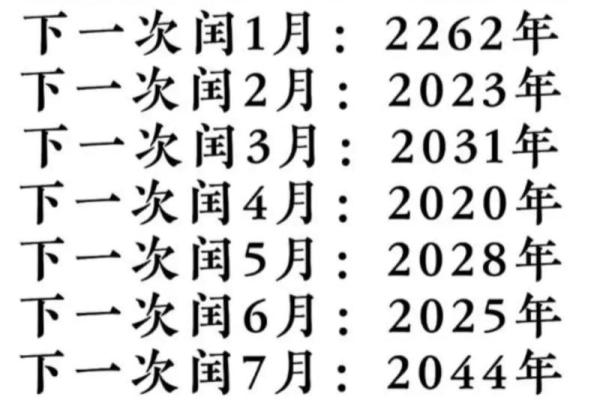 下一次闰1月：2262年
下一次闰2月：2023年
下一次闰3月：2031年
下一次闰4月：2020年
下一次闰5月：2028年
下一次闰6月：2025年
下一次闰7月：2044年